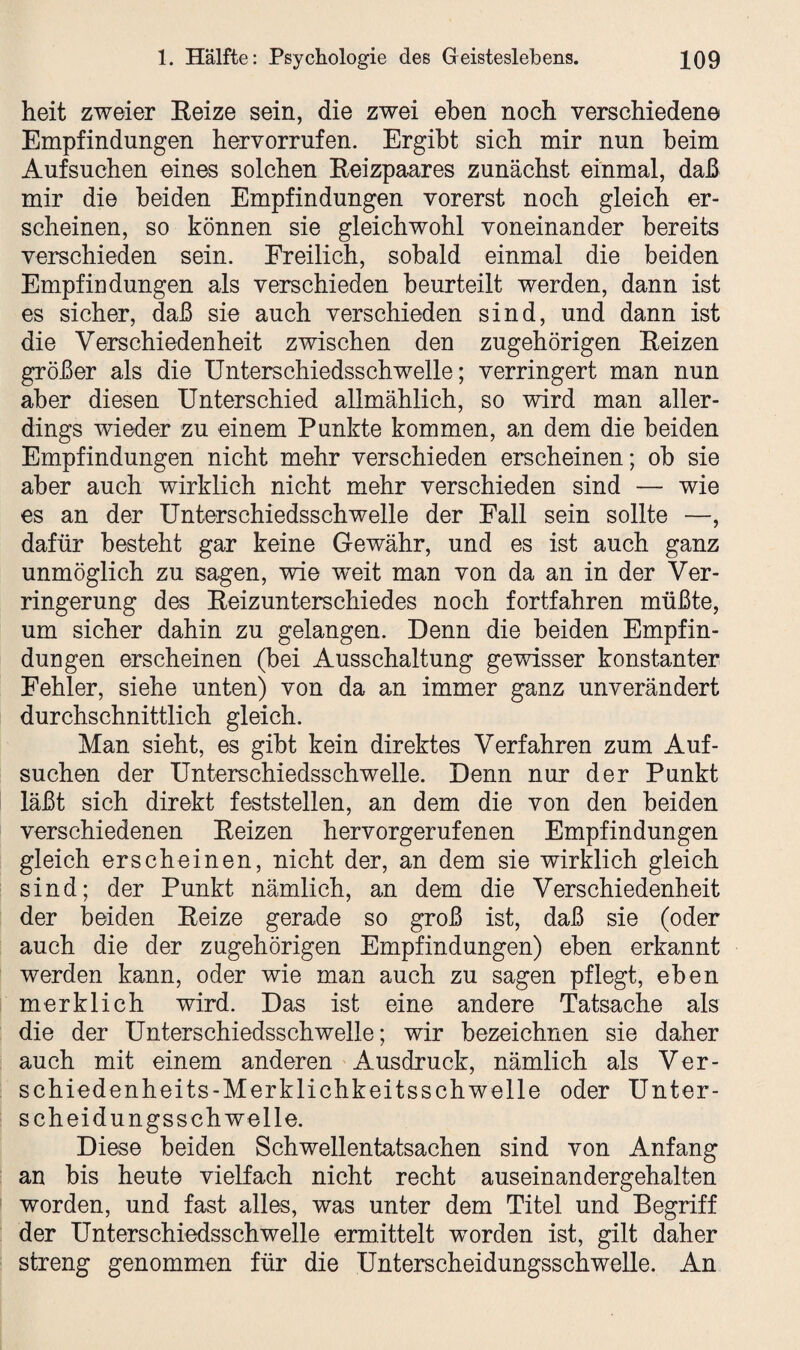 1. Hälfte: Psychologie des Geisteslebens. 109

heit zweier Reize sein, die zwei eben noch verschiedene Empfindungen hervorrufen. Ergibt sich mir nun beim Aufsuchen eines solchen Reizpaares zunächst einmal, daß mir die beiden Empfindungen vorerst noch gleich erscheinen, so können sie gleichwohl voneinander bereits verschieden sein. Freilich, sobald einmal die beiden Empfindungen als verschieden beurteilt werden, dann ist es sicher, daß sie auch verschieden sind, und dann ist die Verschiedenheit zwischen den zugehörigen Reizen größer als die Unterschiedsschwelle; verringert man nun aber diesen Unterschied allmählich, so wird man allerdings wieder zu einem Punkte kommen, an dem die beiden Empfindungen nicht mehr verschieden erscheinen; ob sie aber auch wirklich nicht mehr verschieden sind — wie es an der Unterschiedsschwelle der Fall sein sollte —, dafür besteht gar keine Gewähr, und es ist auch ganz unmöglich zu sagen, wie weit man von da an in der Verringerung des Reizunterschiedes noch fortfahren müßte, um sicher dahin zu gelangen. Denn die beiden Empfindungen erscheinen (bei Ausschaltung gewisser konstanter Fehler, siehe unten) von da an immer ganz unverändert durchschnittlich gleich.

Man sieht, es gibt kein direktes Verfahren zum Aufsuchen der Unterschiedsschwelle. Denn nur der Punkt läßt sich direkt feststellen, an dem die von den beiden verschiedenen Reizen hervorgerufenen Empfindungen gleich erscheinen, nicht der, an dem sie wirklich gleich sind; der Punkt nämlich, an dem die Verschiedenheit der beiden Reize gerade so groß ist, daß sie (oder auch die der zugehörigen Empfindungen) eben erkannt werden kann, oder wie man auch zu sagen pflegt, eben merklich wird. Das ist eine andere Tatsache als die der Unterschiedsschwelle; wir bezeichnen sie daher auch mit einem anderen Ausdruck, nämlich als Verschiedenheits-Merklichkeitsschwelle oder Unterscheidungsschwelle.

Diese beiden Schwellentatsachen sind von Anfang an bis heute vielfach nicht recht auseinandergehalten worden, und fast alles, was unter dem Titel und Begriff der Unterschiedsschwelle ermittelt worden ist, gilt daher streng genommen für die Unterscheidungsschwelle. An